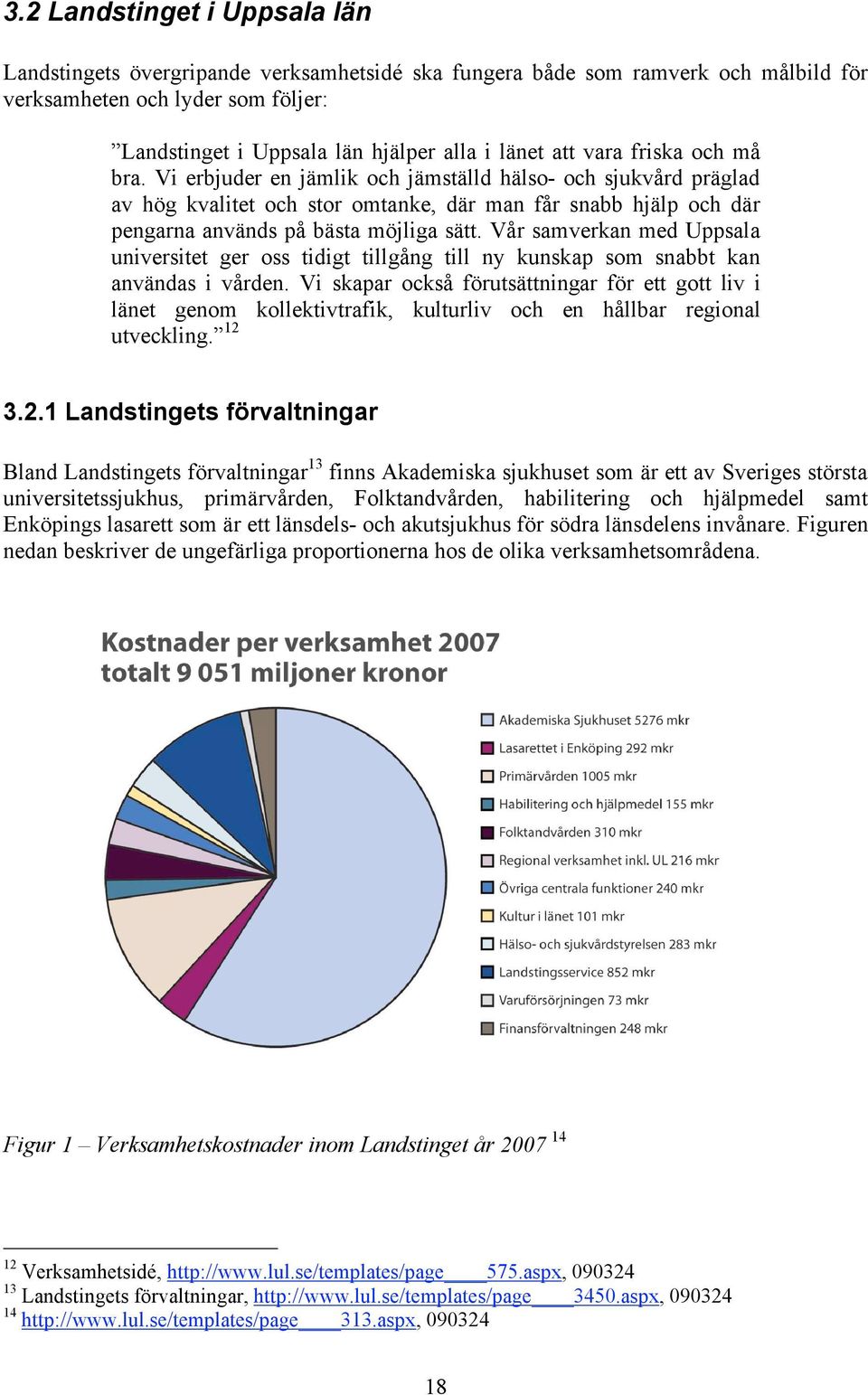 3.2 Landstinget i Uppsala län

Landstingets övergripande verksamhetsidé ska fungera både som ramverk och målbild för verksamheten och lyder som följer:

”Landstinget i Uppsala län hjälper alla i länet att vara friska och må bra. Vi erbjuder en jämlik och jämställd hälso- och sjukvård präglad av hög kvalitet och stor omtanke, där man får snabb hjälp och där pengarna används på bästa möjliga sätt. Vår samverkan med Uppsala universitet ger oss tidigt tillgång till ny kunskap som snabbt kan användas i vården. Vi skapar också förutsättningar för ett gott liv i länet genom kollektivtrafik, kulturliv och en hållbar regional utveckling.”$^{12}$

3.2.1 Landstingets förvaltningar

Bland Landstingets förvaltningar$^{13}$ finns Akademiska sjukhuset som är ett av Sveriges största universitetssjukhus, primärvården, Folktandvården, habilitering och hjälpmedel samt Enköpings lasarett som är ett länsdels- och akutsjukhus för södra länsdelens invånare. Figuren nedan beskriver de ungefärliga proportionerna hos de olika verksamhetsområdena.

Kostnader per verksamhet 2007
totalt 9 051 miljoner kronor

Akademiska Sjukhuset 5276 mkr
Lasarettet i Enköping 292 mkr
Primärvården 1005 mkr
Habilitering och hjälpmedel 155 mkr
Folktandvården 310 mkr
Regional verksamhet inkl. UL 216 mkr
Övriga centrala funktioner 240 mkr
Kultur i länet 101 mkr
Hälso- och sjukvårdstyrelsen 283 mkr
Landstingsservice 852 mkr
Varuförsörjningen 73 mkr
Finansförvaltningen 248 mkr

Figur 1 – Verksamhetskostnader inom Landstinget år 2007 $^{14}$

$^{12}$ Verksamhetsidé, http://www.lul.se/templates/page____575.aspx, 090324
$^{13}$ Landstingets förvaltningar, http://www.lul.se/templates/page____3450.aspx, 090324
$^{14}$ http://www.lul.se/templates/page____313.aspx, 090324

18